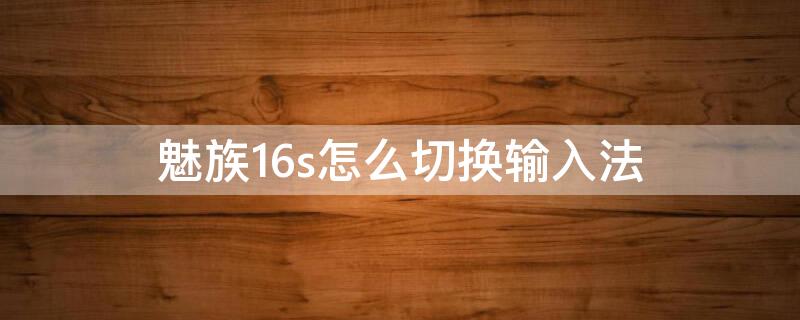 魅族16s怎么切换输入法